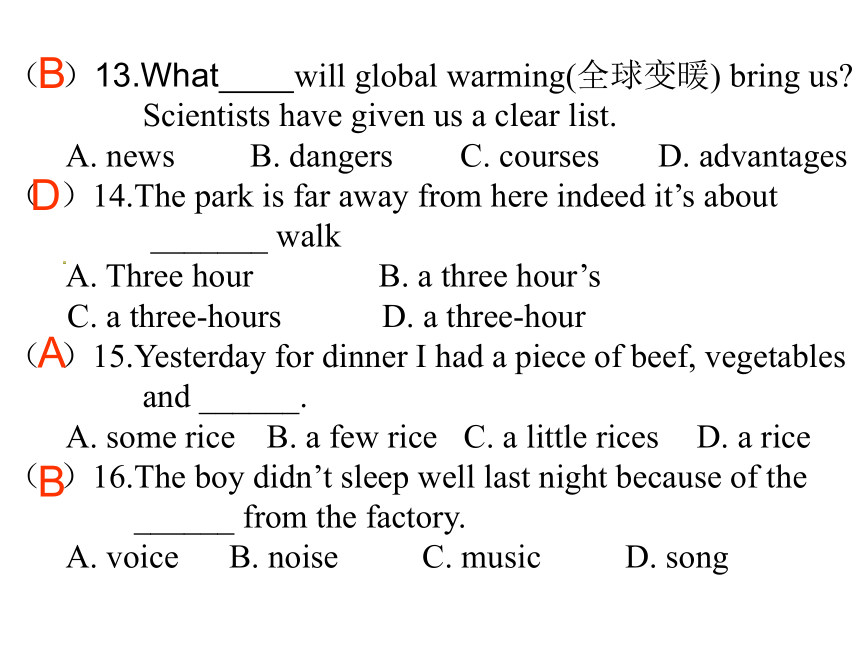 （B）13.What____will global warming(全球变暖) bring us? Scientists have given us a clear list.
A. news B. dangers C. courses D. advantages
（D）14.The park is far away from here indeed it’s about _______ walk
A. Three hour B. a three hour’s
C. a three-hours D. a three-hour
（A）15.Yesterday for dinner I had a piece of beef, vegetables and ______.
A. some rice B. a few rice C. a little rices D. a rice
（B）16.The boy didn’t sleep well last night because of the ______ from the factory.
A. voice B. noise C. music D. song